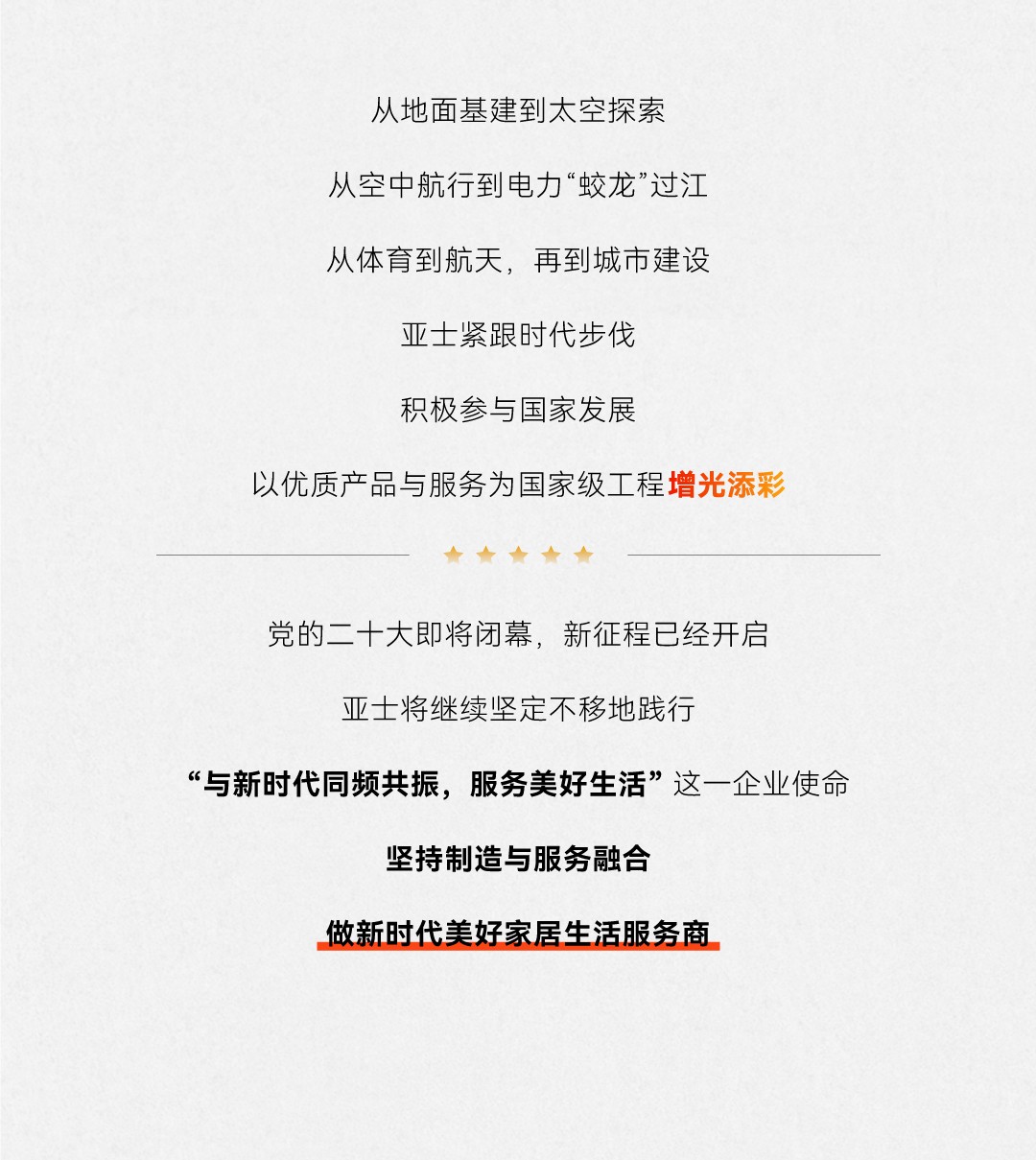 从地面基建到太空探索

从空中航行到电力“蛟龙”过江

从体育到航天，再到城市建设

亚士紧跟时代步伐

积极参与国家发展

以优质产品与服务为国家级工程增光添彩

党的二十大即将闭幕，新征程已经开启

亚士将继续坚定不移地践行

“与新时代同频共振，服务美好生活”这一企业使命

坚持制造与服务融合

做新时代美好家居生活服务商